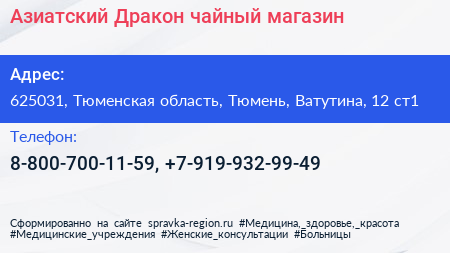 Азиатский Дракон чайный магазин

Адрес:

625031, Тюменская область, Тюмень, Ватутина, 12 ст1

Телефон:

8-800-700-11-59, +7-919-932-99-49

Сформированно на сайте spravka-region.ru #Медицина,_здоровье,_красота #Медицинские_учреждения #Женские_консультации #Больницы